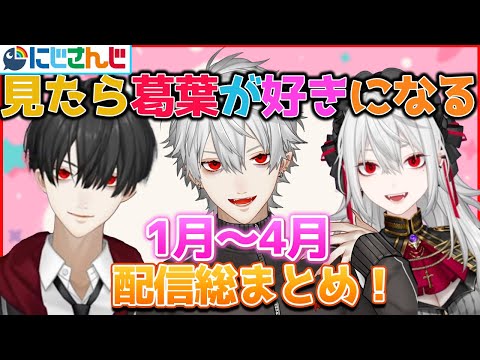 にじさんじ

見たら葛葉が好きになる

1月～4月
配信総まとめ！